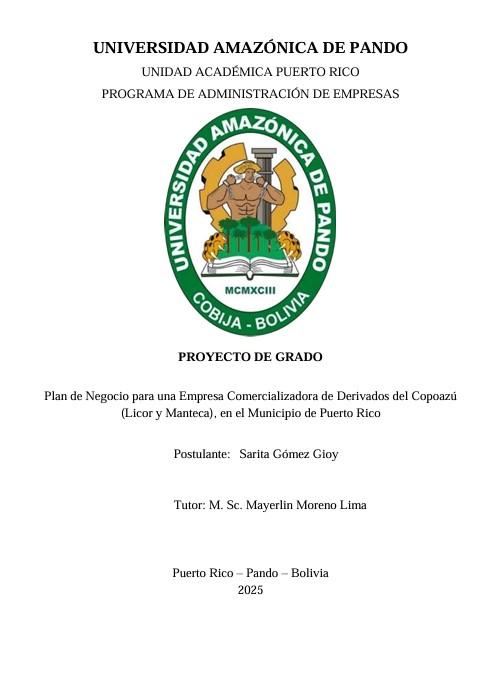 UNIVERSIDAD AMAZÓNICA DE PANDO
UNIDAD ACADÉMICA PUERTO RICO
PROGRAMA DE ADMINISTRACIÓN DE EMPRESAS

UNIVERSIDAD AMAZÓNICA DE PANDO
MCMXCIII
COBIJA - BOLIVIA

PROYECTO DE GRADO

Plan de Negocio para una Empresa Comercializadora de Derivados del Copoazú (Licor y Manteca), en el Municipio de Puerto Rico

Postulante: Sarita Gómez Gioy

Tutor: M. Sc. Mayerlin Moreno Lima

Puerto Rico – Pando – Bolivia
2025